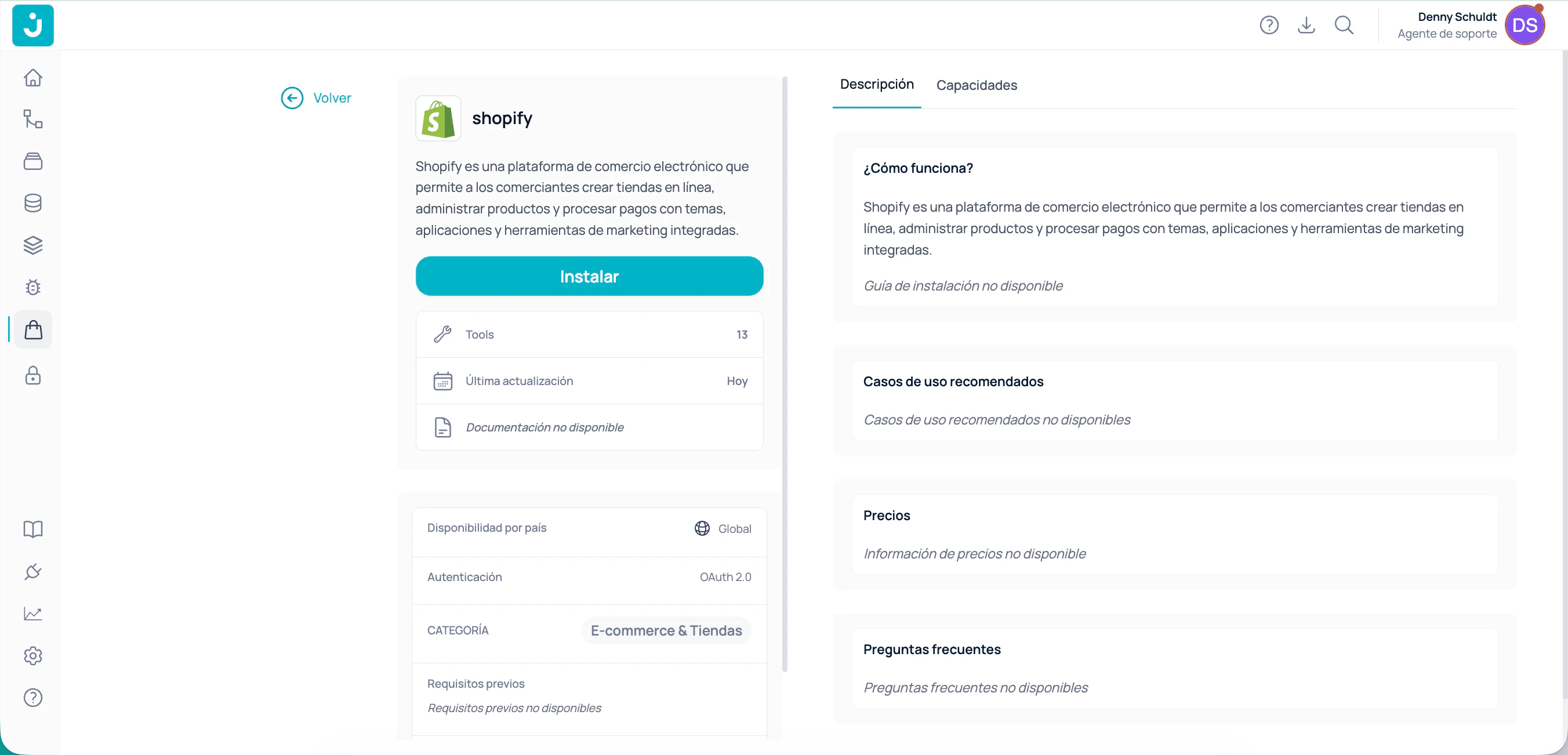 J

Denny Schuldt
Agente de soporte
DS

Volver

shopify

Shopify es una plataforma de comercio electrónico que permite a los comerciantes crear tiendas en línea, administrar productos y procesar pagos con temas, aplicaciones y herramientas de marketing integradas.

Instalar

Tools 13

Última actualización Hoy

Documentación no disponible

Disponibilidad por país Global

Autenticación OAuth 2.0

CATEGORÍA E-commerce & Tiendas

Requisitos previos
Requisitos previos no disponibles

Descripción Capacidades

¿Cómo funciona?

Shopify es una plataforma de comercio electrónico que permite a los comerciantes crear tiendas en línea, administrar productos y procesar pagos con temas, aplicaciones y herramientas de marketing integradas.

Guía de instalación no disponible

Casos de uso recomendados

Casos de uso recomendados no disponibles

Precios

Información de precios no disponible

Preguntas frecuentes

Preguntas frecuentes no disponibles